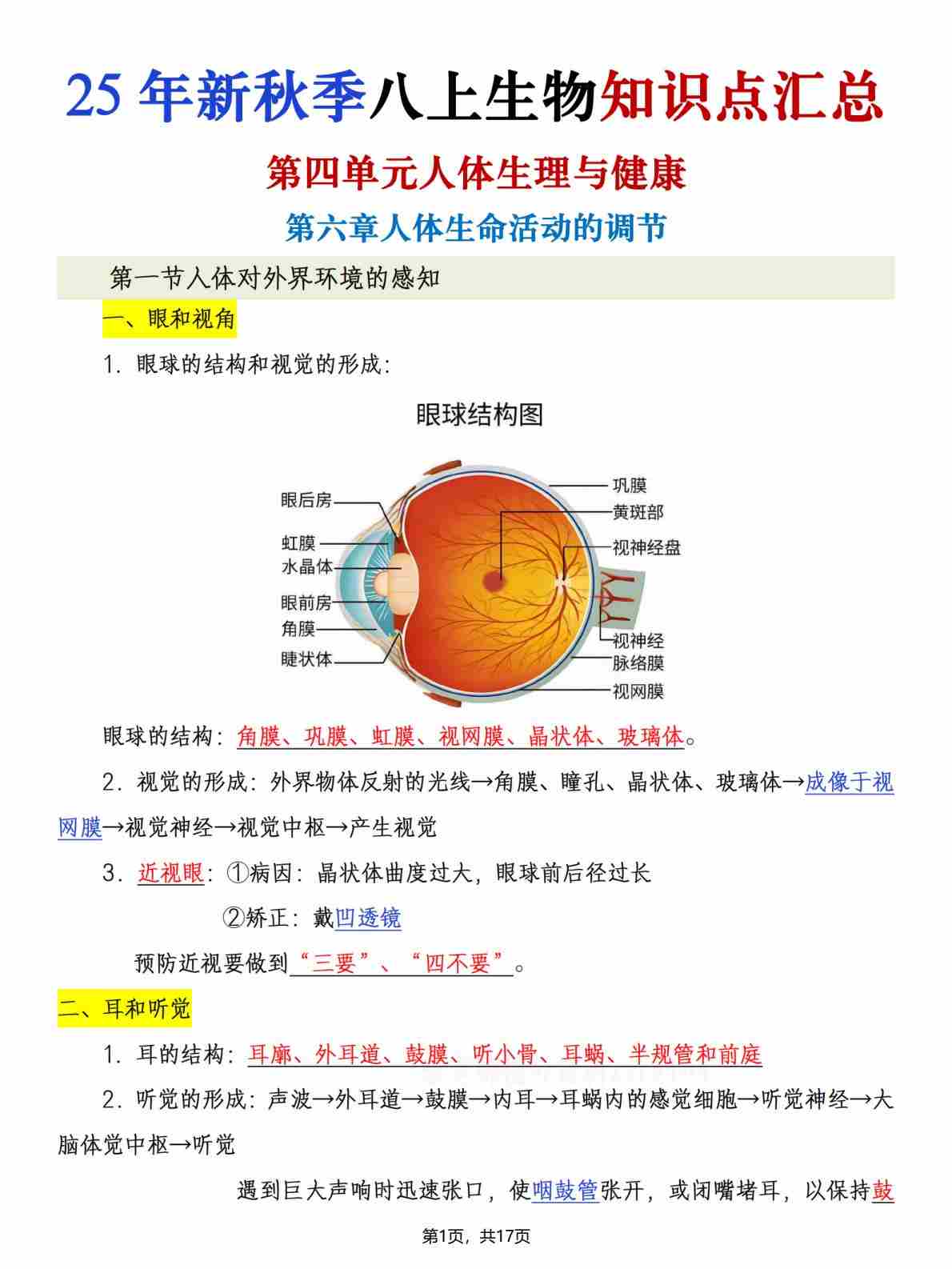 25 年新秋季八上生物知识点汇总

第四单元人体生理与健康

第六章人体生命活动的调节

第一节人体对外界环境的感知

一、眼和视角

1. 眼球的结构和视觉的形成:

眼球结构图

眼后房
虹膜
水晶体
眼前房
角膜
睫状体
巩膜
黄斑部
视神经盘
视神经
脉络膜
视网膜

眼球的结构：角膜、巩膜、虹膜、视网膜、晶状体、玻璃体。

2. 视觉的形成：外界物体反射的光线→角膜、瞳孔、晶状体、玻璃体→成像于视网膜→视觉神经→视觉中枢→产生视觉

3. 近视眼：①病因：晶状体曲度过大，眼球前后径过长

②矫正：戴凹透镜

预防近视要做到“三要”、“四不要”。

二、耳和听觉

1. 耳的结构：耳廓、外耳道、鼓膜、听小骨、耳蜗、半规管和前庭

2. 听觉的形成：声波→外耳道→鼓膜→内耳→耳蜗内的感觉细胞→听觉神经→大脑体觉中枢→听觉

遇到巨大声响时迅速张口，使咽鼓管张开，或闭嘴堵耳，以保持鼓

第1页，共17页